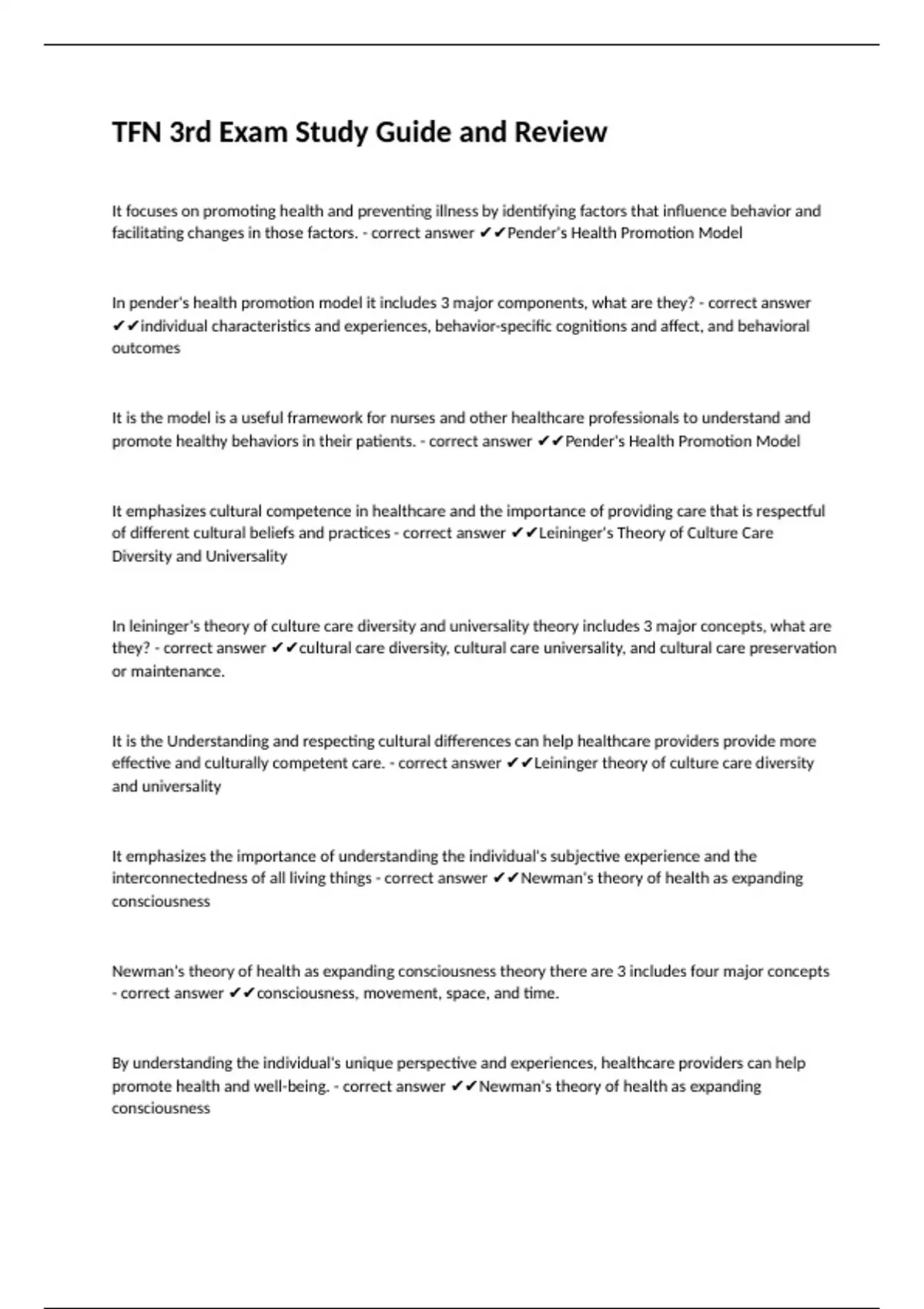 TFN 3rd Exam Study Guide and Review

It focuses on promoting health and preventing illness by identifying factors that influence behavior and facilitating changes in those factors. - correct answer ✔✔Pender's Health Promotion Model

In pender's health promotion model it includes 3 major components, what are they? - correct answer ✔✔individual characteristics and experiences, behavior-specific cognitions and affect, and behavioral outcomes

It is the model is a useful framework for nurses and other healthcare professionals to understand and promote healthy behaviors in their patients. - correct answer ✔✔Pender's Health Promotion Model

It emphasizes cultural competence in healthcare and the importance of providing care that is respectful of different cultural beliefs and practices - correct answer ✔✔Leininger's Theory of Culture Care Diversity and Universality

In leininger's theory of culture care diversity and universality theory includes 3 major concepts, what are they? - correct answer ✔✔cultural care diversity, cultural care universality, and cultural care preservation or maintenance.

It is the Understanding and respecting cultural differences can help healthcare providers provide more effective and culturally competent care. - correct answer ✔✔Leininger theory of culture care diversity and universality

It emphasizes the importance of understanding the individual's subjective experience and the interconnectedness of all living things - correct answer ✔✔Newman's theory of health as expanding consciousness

Newman's theory of health as expanding consciousness theory there are 3 includes four major concepts - correct answer ✔✔consciousness, movement, space, and time.

By understanding the individual's unique perspective and experiences, healthcare providers can help promote health and well-being. - correct answer ✔✔Newman's theory of health as expanding consciousness